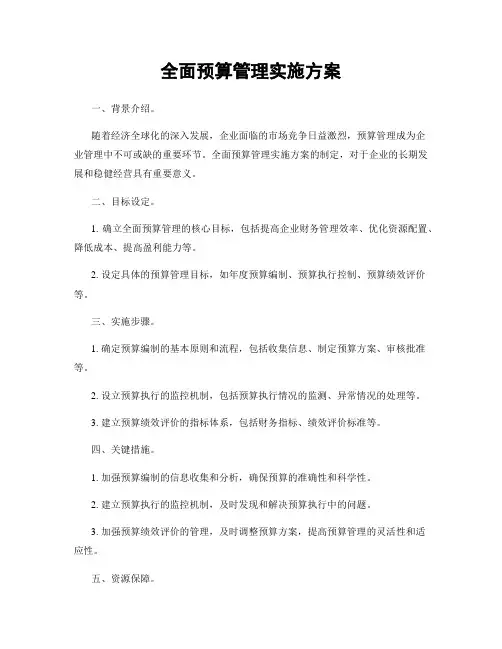 全面预算管理实施方案

一、背景介绍。

随着经济全球化的深入发展，企业面临的市场竞争日益激烈，预算管理成为企业管理中不可或缺的重要环节。全面预算管理实施方案的制定，对于企业的长期发展和稳健经营具有重要意义。

二、目标设定。

1. 确立全面预算管理的核心目标，包括提高企业财务管理效率、优化资源配置、降低成本、提高盈利能力等。

2. 设定具体的预算管理目标，如年度预算编制、预算执行控制、预算绩效评价等。

三、实施步骤。

1. 确定预算编制的基本原则和流程，包括收集信息、制定预算方案、审核批准等。

2. 设立预算执行的监控机制，包括预算执行情况的监测、异常情况的处理等。

3. 建立预算绩效评价的指标体系，包括财务指标、绩效评价标准等。

四、关键措施。

1. 加强预算编制的信息收集和分析，确保预算的准确性和科学性。

2. 建立预算执行的监控机制，及时发现和解决预算执行中的问题。

3. 加强预算绩效评价的管理，及时调整预算方案，提高预算管理的灵活性和适应性。

五、资源保障。